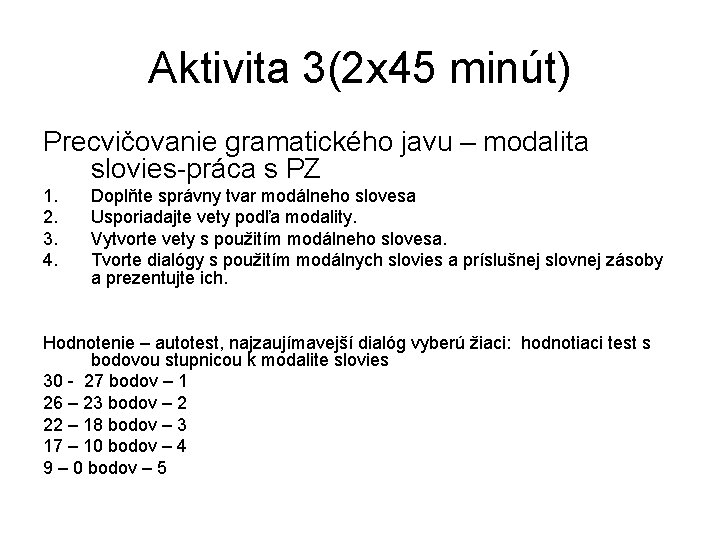 Aktivita 3(2x45 minút)

Precvičovanie gramatického javu – modalita slovies-práca s PZ

1. Doplňte správny tvar modálneho slovesa
2. Usporiadajte vety podľa modality.
3. Vytvorte vety s použitím modálneho slovesa.
4. Tvorte dialógy s použitím modálnych slovies a príslušnej slovnej zásoby a prezentujte ich.

Hodnotenie – autotest, najzaujímavejší dialóg vyberú žiaci: hodnotiaci test s bodovou stupnicou k modalite slovies
30 - 27 bodov – 1
26 – 23 bodov – 2
22 – 18 bodov – 3
17 – 10 bodov – 4
9 – 0 bodov – 5